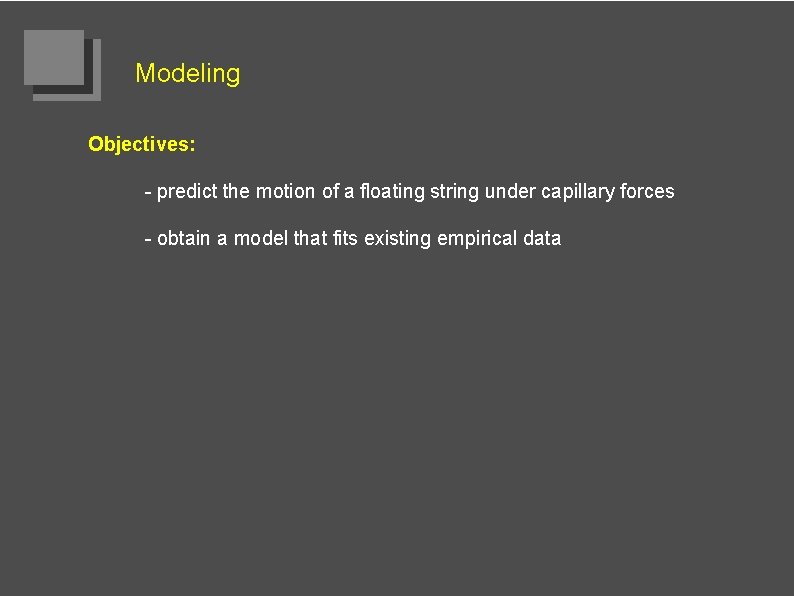 Modeling

Objectives:

- predict the motion of a floating string under capillary forces

- obtain a model that fits existing empirical data